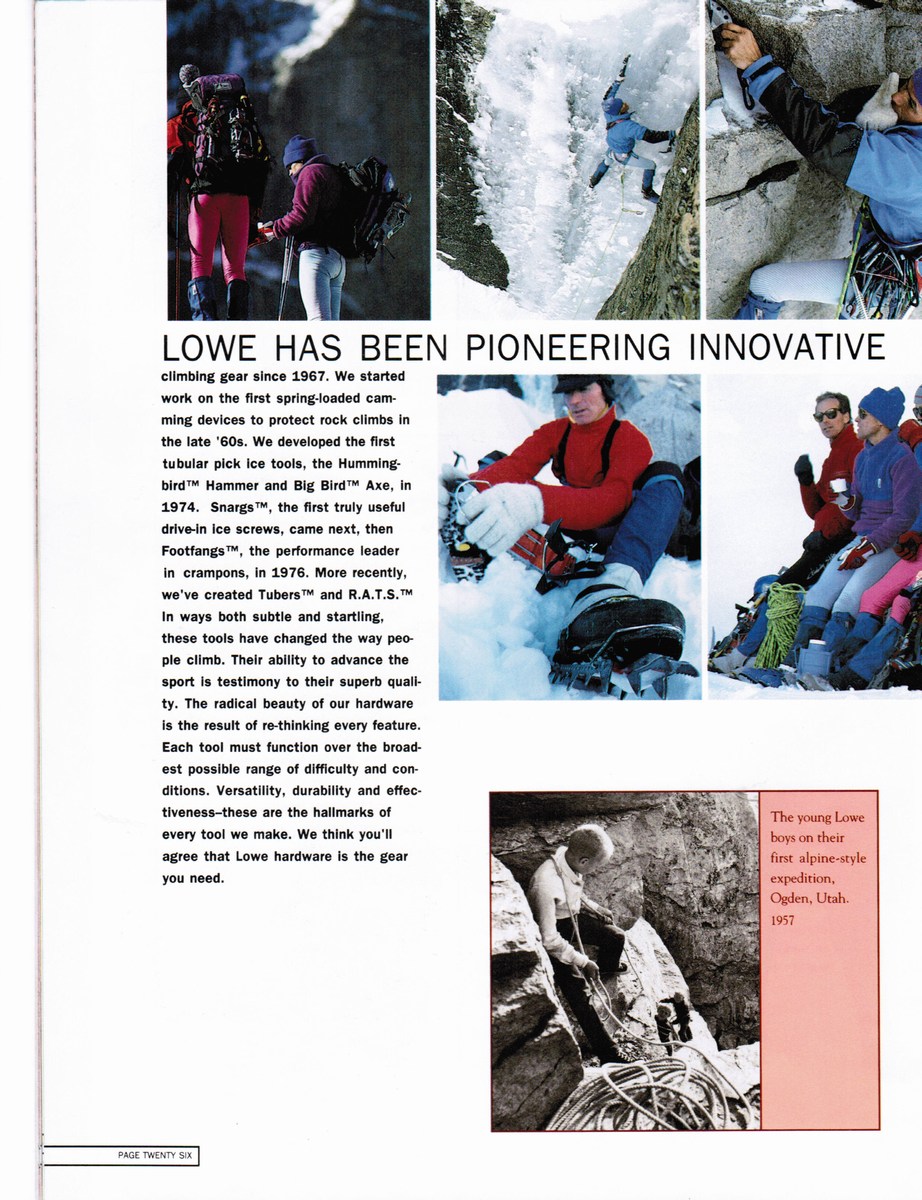 LOWE HAS BEEN PIONEERING INNOVATIVE

climbing gear since 1967. We started work on the first spring-loaded camming devices to protect rock climbs in the late '60s. We developed the first tubular pick ice tools, the Hummingbird™ Hammer and Big Bird™ Axe, in 1974. Snargs™, the first truly useful drive-in ice screws, came next, then Footfangs™, the performance leader in crampons, in 1976. More recently, we've created Tubers™ and R.A.T.S.™ In ways both subtle and startling, these tools have changed the way people climb. Their ability to advance the sport is testimony to their superb quality. The radical beauty of our hardware is the result of re-thinking every feature. Each tool must function over the broadest possible range of difficulty and conditions. Versatility, durability and effectiveness–these are the hallmarks of every tool we make. We think you'll agree that Lowe hardware is the gear you need.

The young Lowe boys on their first alpine-style expedition, Ogden, Utah. 1957

PAGE TWENTY SIX